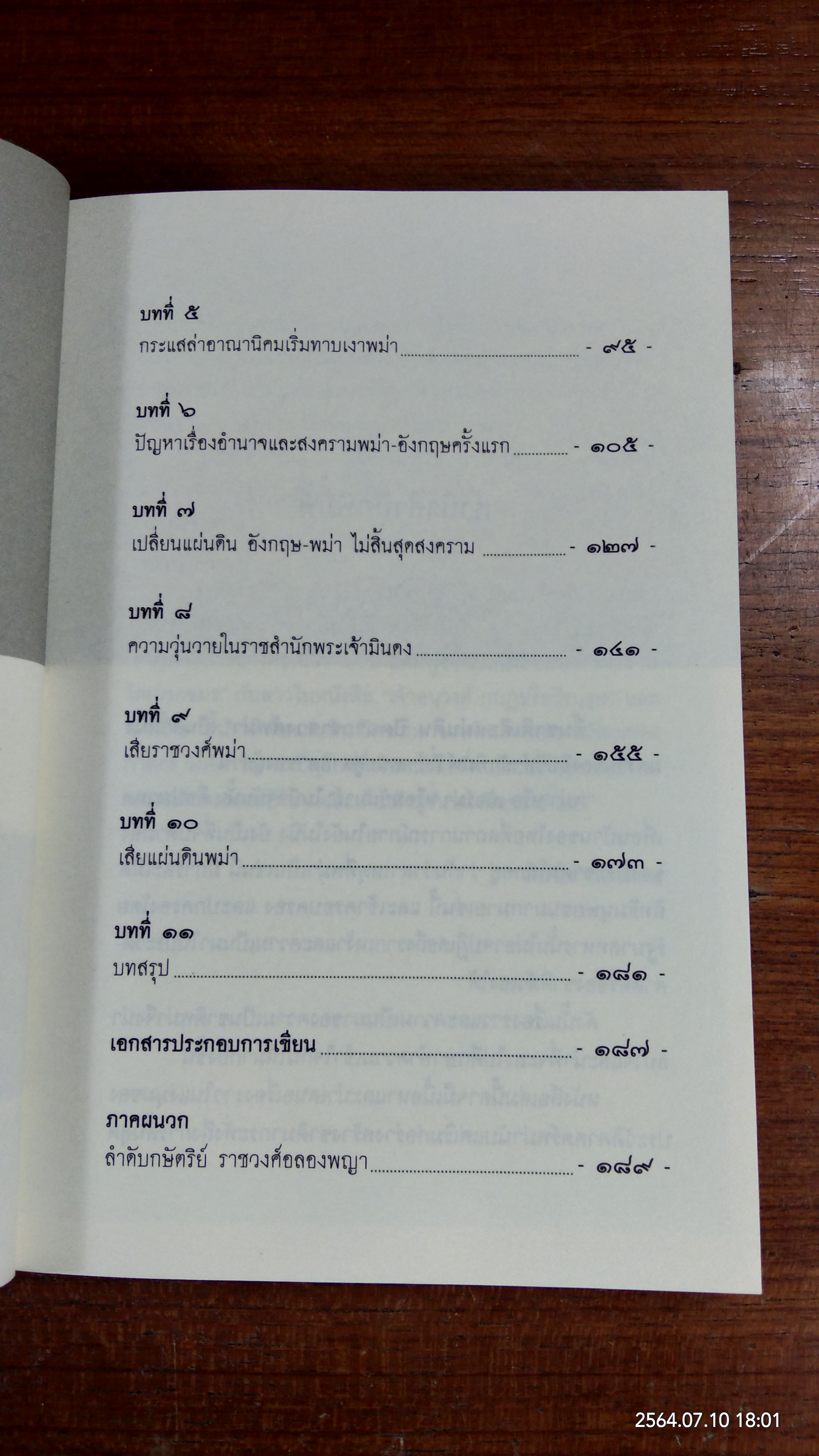 บทที่ ๕
กระแสล่าอาณานิคมเริ่มทาบเงาพม่า - ๙๕ -

บทที่ ๖
ปัญหาเรื่องอำนาจและสงครามพม่า-อังกฤษครั้งแรก - ๑๐๕ -

บทที่ ๗
เปลี่ยนแผ่นดิน อังกฤษ-พม่า ไม่สิ้นสุดสงคราม - ๑๒๗ -

บทที่ ๘
ความวุ่นวายในราชสำนักพระเจ้ามินดง - ๑๔๑ -

บทที่ ๙
เสียราชวงศ์พม่า - ๑๕๕ -

บทที่ ๑๐
เสียแผ่นดินพม่า - ๑๗๓ -

บทที่ ๑๑
บทสรุป - ๑๘๑ -

เอกสารประกอบการเขียน - ๑๘๗ -

ภาคผนวก
ลำดับกษัตริย์ ราชวงศ์อลองพญา - ๑๘๙ -

2564.07.10 18:01